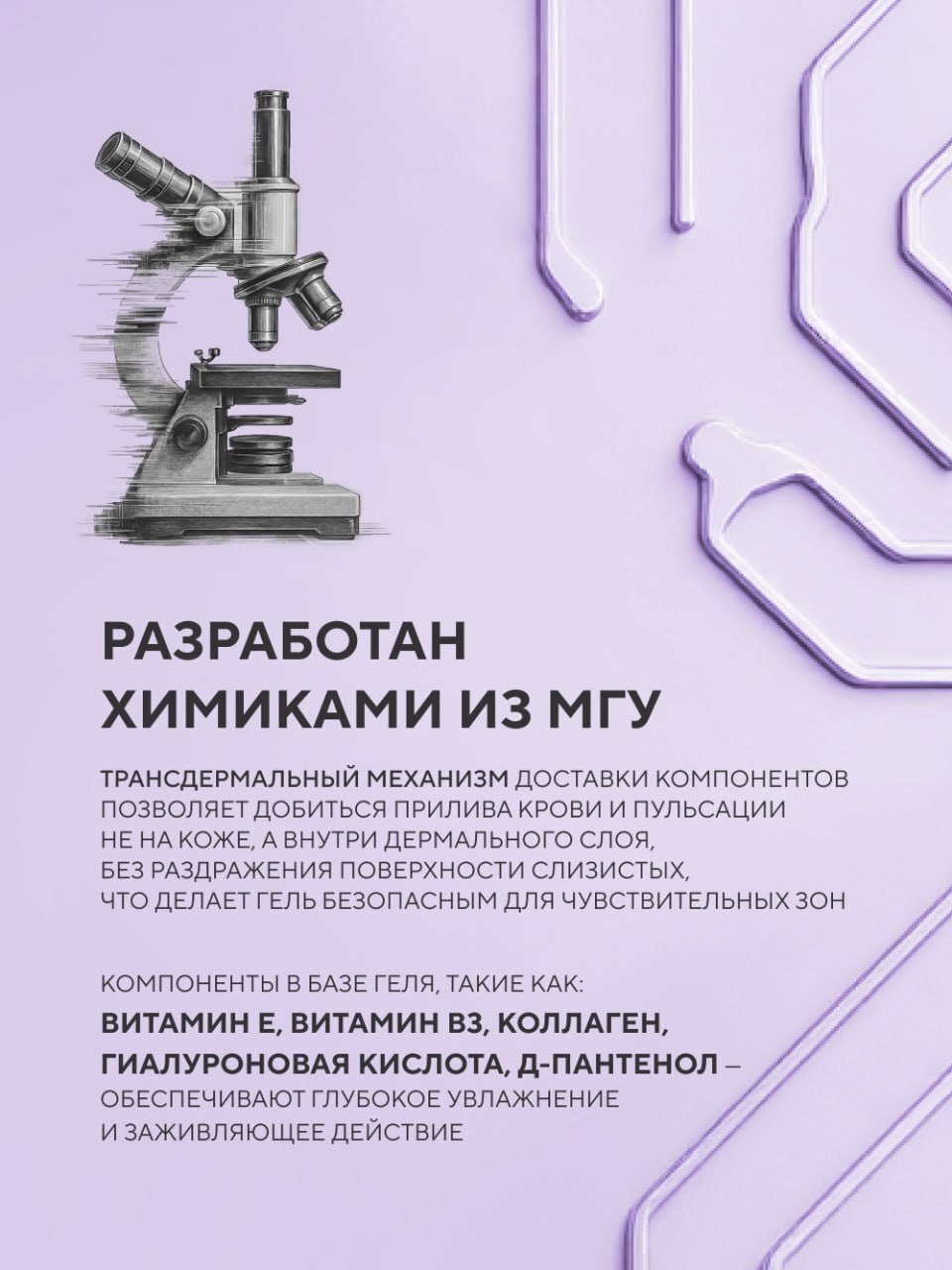 РАЗРАБОТАН ХИМИКАМИ ИЗ МГУ

ТРАНСДЕРМАЛЬНЫЙ МЕХАНИЗМ ДОСТАВКИ КОМПОНЕНТОВ ПОЗВОЛЯЕТ ДОБИТЬСЯ ПРИЛИВА КРОВИ И ПУЛЬСАЦИИ НЕ НА КОЖЕ, А ВНУТРИ ДЕРМАЛЬНОГО СЛОЯ, БЕЗ РАЗДРАЖЕНИЯ ПОВЕРХНОСТИ СЛИЗИСТЫХ, ЧТО ДЕЛАЕТ ГЕЛЬ БЕЗОПАСНЫМ ДЛЯ ЧУВСТВИТЕЛЬНЫХ ЗОН

КОМПОНЕНТЫ В БАЗЕ ГЕЛЯ, ТАКИЕ КАК: ВИТАМИН Е, ВИТАМИН В3, КОЛЛАГЕН, ГИАЛУРОНОВАЯ КИСЛОТА, Д-ПАНТЕНОЛ – ОБЕСПЕЧИВАЮТ ГЛУБОКОЕ УВЛАЖНЕНИЕ И ЗАЖИВЛЯЮЩЕЕ ДЕЙСТВИЕ